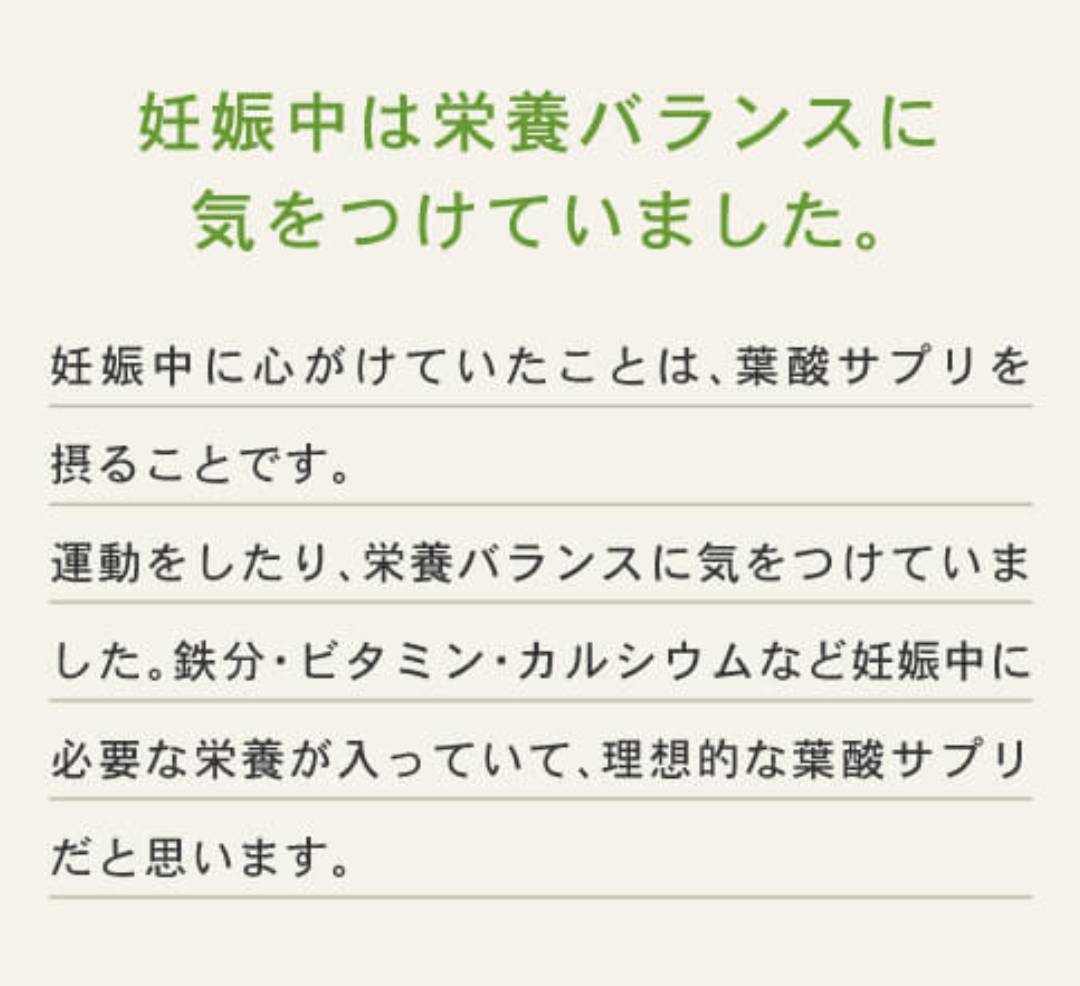 妊娠中は栄養バランスに気をつけていました。

妊娠中に心がけていたことは、葉酸サプリを摂ることです。
運動をしたり、栄養バランスに気をつけていました。鉄分・ビタミン・カルシウムなど妊娠中に必要な栄養が入っていて、理想的な葉酸サプリだと思います。